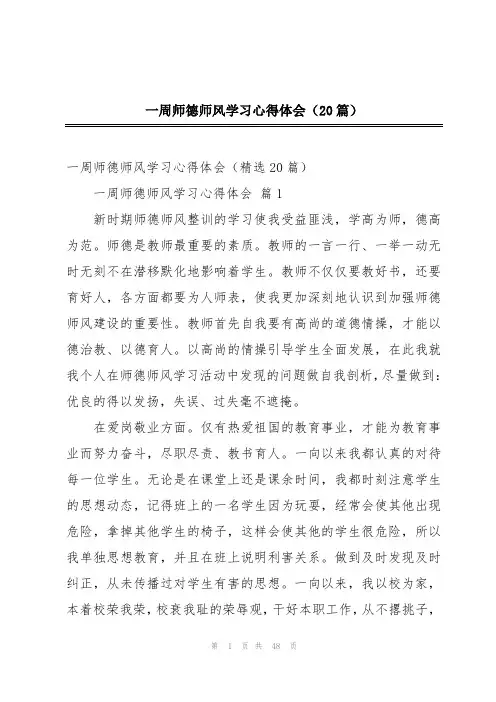 一周师德师风学习心得体会（20篇）

一周师德师风学习心得体会（精选20篇）

一周师德师风学习心得体会 篇1

新时期师德师风整训的学习使我受益匪浅，学高为师，德高为范。师德是教师最重要的素质。教师的一言一行、一举一动无时无刻不在潜移默化地影响着学生。教师不仅仅要教好书，还要育好人，各方面都要为人师表，使我更加深刻地认识到加强师德师风建设的重要性。教师首先自我要有高尚的道德情操，才能以德治教、以德育人。以高尚的情操引导学生全面发展，在此我就我个人在师德师风学习活动中发现的问题做自我剖析，尽量做到：优良的得以发扬，失误、过失毫不遮掩。

在爱岗敬业方面。仅有热爱祖国的教育事业，才能为教育事业而努力奋斗，尽职尽责、教书育人。一向以来我都认真的对待每一位学生。无论是在课堂上还是课余时间，我都时刻注意学生的思想动态，记得班上的一名学生因为玩耍，经常会使其他出现危险，拿掉其他学生的椅子，这样会使其他的学生很危险，所以我单独思想教育，并且在班上说明利害关系。做到及时发现及时纠正，从未传播过对学生有害的思想。一向以来，我以校为家，本着校荣我荣，校衰我耻的荣辱观，干好本职工作，从不撂挑子，

第 1 页 共 48 页